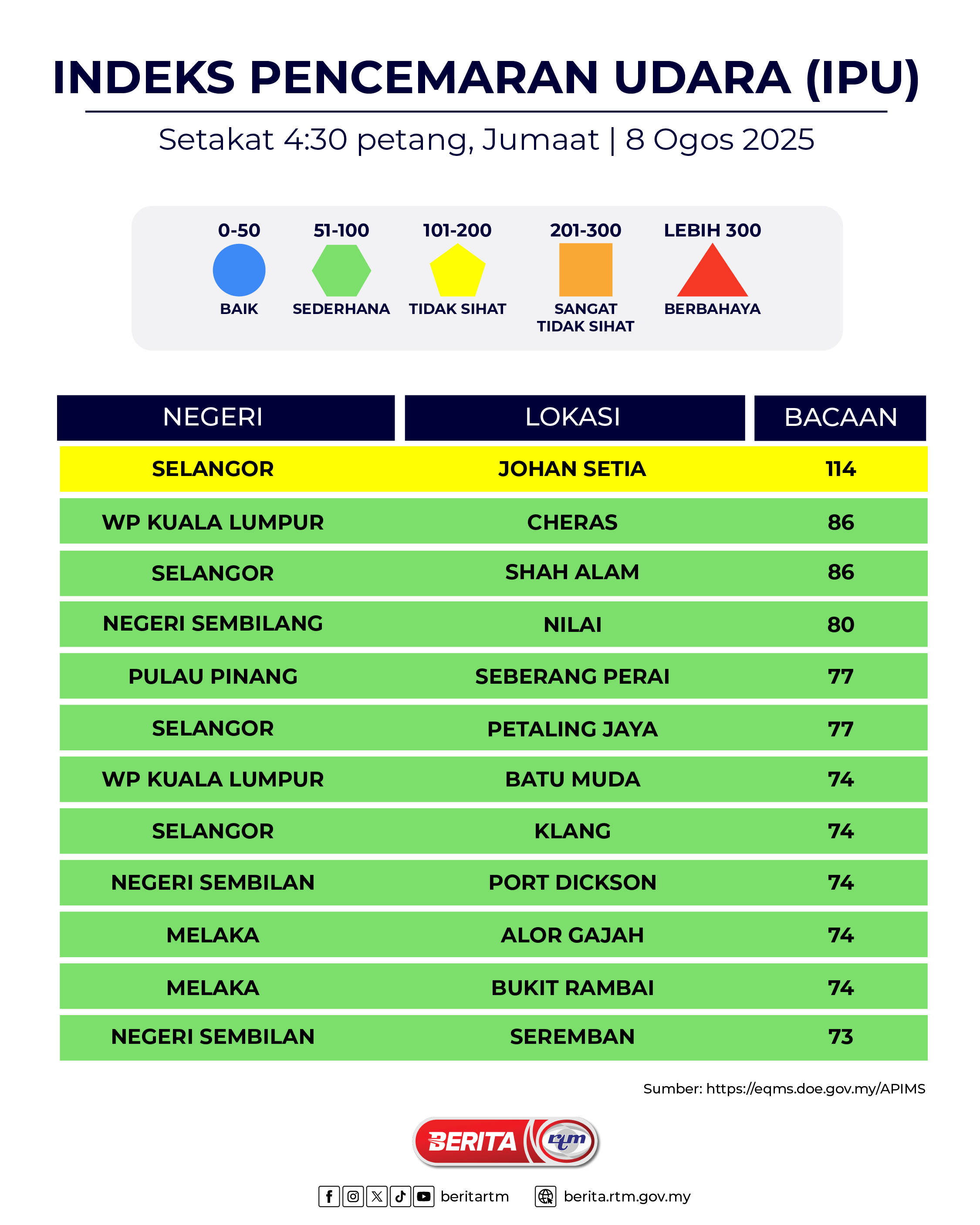 INDEKS PENCEMARAN UDARA (IPU)

Setakat 4:30 petang, Jumaat | 8 Ogos 2025

0-50
BAIK

51-100
SEDERHANA

101-200
TIDAK SIHAT

201-300
SANGAT TIDAK SIHAT

LEBIH 300
BERBAHAYA

| NEGERI | LOKASI | BACAAN |
|---|---|---|
| SELANGOR | JOHAN SETIA | 114 |
| WP KUALA LUMPUR | CHERAS | 86 |
| SELANGOR | SHAH ALAM | 86 |
| NEGERI SEMBILANG | NILAI | 80 |
| PULAU PINANG | SEBERANG PERAI | 77 |
| SELANGOR | PETALING JAYA | 77 |
| WP KUALA LUMPUR | BATU MUDA | 74 |
| SELANGOR | KLANG | 74 |
| NEGERI SEMBILAN | PORT DICKSON | 74 |
| MELAKA | ALOR GAJAH | 74 |
| MELAKA | BUKIT RAMBAI | 74 |
| NEGERI SEMBILAN | SEREMBAN | 73 |

Sumber: https://eqms.doe.gov.my/APIMS

BERITA rtm

beritartm berita.rtm.gov.my